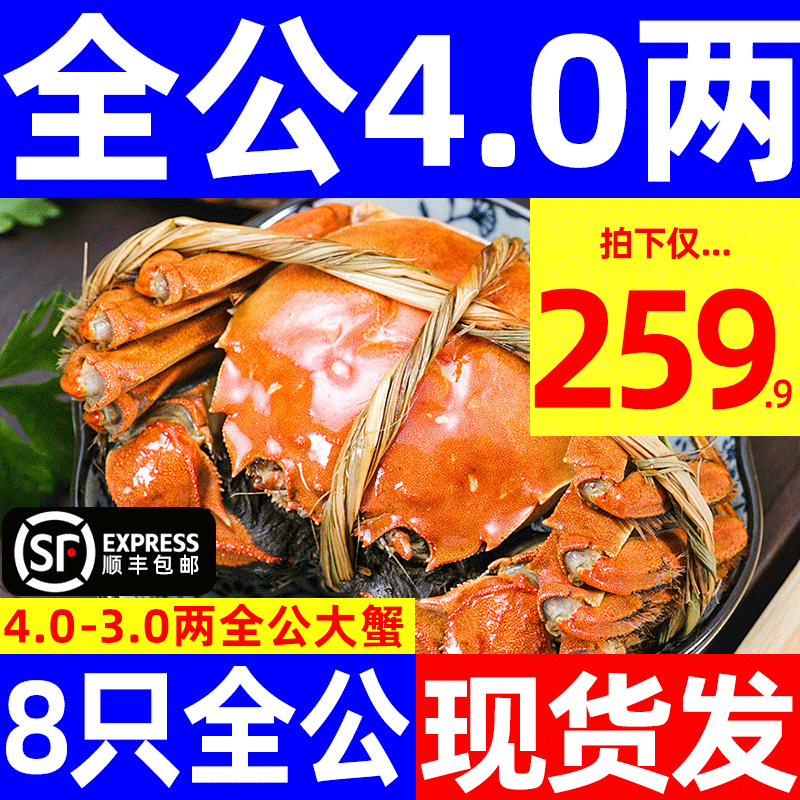 全公4.0两

拍下仅...
259.9

SF EXPRESS
顺丰包邮

4.0-3.0两全公大蟹

8只全公

现货发